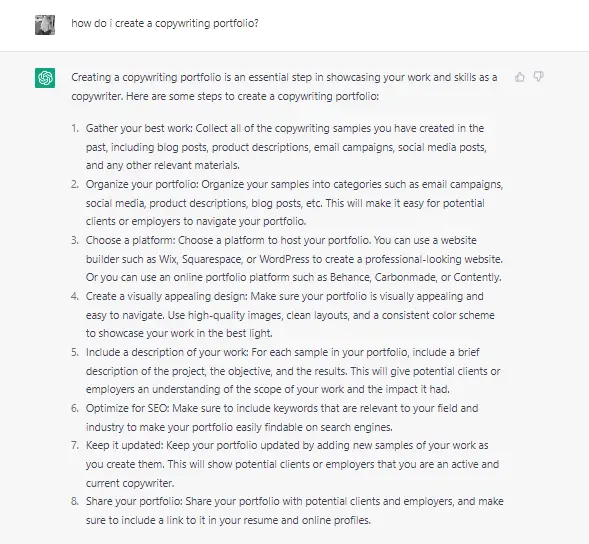 how do i create a copywriting portfolio?

Creating a copywriting portfolio is an essential step in showcasing your work and skills as a copywriter. Here are some steps to create a copywriting portfolio:

1. Gather your best work: Collect all of the copywriting samples you have created in the past, including blog posts, product descriptions, email campaigns, social media posts, and any other relevant materials.
2. Organize your portfolio: Organize your samples into categories such as email campaigns, social media, product descriptions, blog posts, etc. This will make it easy for potential clients or employers to navigate your portfolio.
3. Choose a platform: Choose a platform to host your portfolio. You can use a website builder such as Wix, Squarespace, or WordPress to create a professional-looking website. Or you can use an online portfolio platform such as Behance, Carbonmade, or Contently.
4. Create a visually appealing design: Make sure your portfolio is visually appealing and easy to navigate. Use high-quality images, clean layouts, and a consistent color scheme to showcase your work in the best light.
5. Include a description of your work: For each sample in your portfolio, include a brief description of the project, the objective, and the results. This will give potential clients or employers an understanding of the scope of your work and the impact it had.
6. Optimize for SEO: Make sure to include keywords that are relevant to your field and industry to make your portfolio easily findable on search engines.
7. Keep it updated: Keep your portfolio updated by adding new samples of your work as you create them. This will show potential clients or employers that you are an active and current copywriter.
8. Share your portfolio: Share your portfolio with potential clients and employers, and make sure to include a link to it in your resume and online profiles.